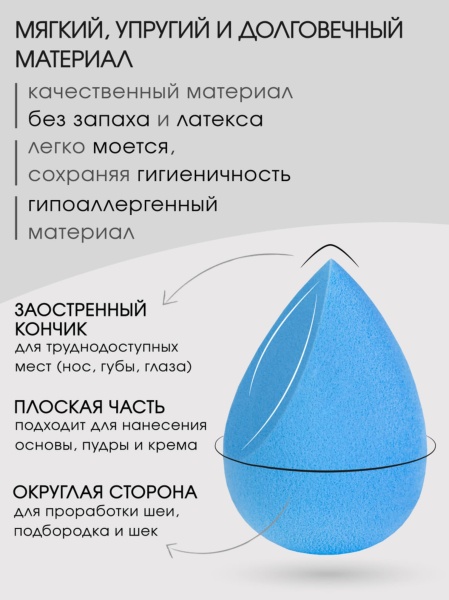 МЯГКИЙ, УПРУГИЙ И ДОЛГОВЕЧНЫЙ МАТЕРИАЛ

качественный материал без запаха и латекса

легко моется, сохраняя гигиеничность

гипоаллергенный материал

ЗАОСТРЕННЫЙ КОНЧИК
для труднодоступных мест (нос, губы, глаза)

ПЛОСКАЯ ЧАСТЬ
подходит для нанесения основы, пудры и крема

ОКРУГЛАЯ СТОРОНА
для проработки шеи, подбородка и шек